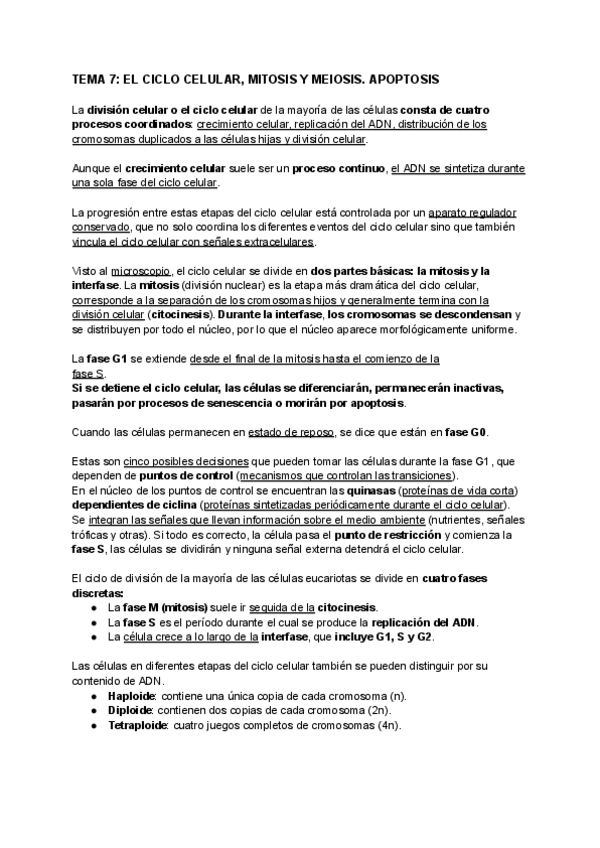 TEMA 7: EL CICLO CELULAR, MITOSIS Y MEIOSIS. APOPTOSIS

La división celular o el ciclo celular de la mayoría de las células consta de cuatro procesos coordinados: crecimiento celular, replicación del ADN, distribución de los cromosomas duplicados a las células hijas y división celular.

Aunque el crecimiento celular suele ser un proceso continuo, el ADN se sintetiza durante una sola fase del ciclo celular.

La progresión entre estas etapas del ciclo celular está controlada por un aparato regulador conservado, que no solo coordina los diferentes eventos del ciclo celular sino que también vincula el ciclo celular con señales extracelulares.

Visto al microscopio, el ciclo celular se divide en dos partes básicas: la mitosis y la interfase. La mitosis (división nuclear) es la etapa más dramática del ciclo celular, corresponde a la separación de los cromosomas hijos y generalmente termina con la división celular (citocinesis). Durante la interfase, los cromosomas se descondensan y se distribuyen por todo el núcleo, por lo que el núcleo aparece morfológicamente uniforme.

La fase G1 se extiende desde el final de la mitosis hasta el comienzo de la fase S.
Si se detiene el ciclo celular, las células se diferenciarán, permanecerán inactivas, pasarán por procesos de senescencia o morirán por apoptosis.

Cuando las células permanecen en estado de reposo, se dice que están en fase G0.

Estas son cinco posibles decisiones que pueden tomar las células durante la fase G1, que dependen de puntos de control (mecanismos que controlan las transiciones).
En el núcleo de los puntos de control se encuentran las quinasas (proteínas de vida corta) dependientes de ciclina (proteínas sintetizadas periódicamente durante el ciclo celular).
Se integran las señales que llevan información sobre el medio ambiente (nutrientes, señales tróficas y otras). Si todo es correcto, la célula pasa el punto de restricción y comienza la fase S, las células se dividirán y ninguna señal externa detendrá el ciclo celular.

El ciclo de división de la mayoría de las células eucariotas se divide en cuatro fases discretas:
● La fase M (mitosis) suele ir seguida de la citocinesis.
● La fase S es el período durante el cual se produce la replicación del ADN.
● La célula crece a lo largo de la interfase, que incluye G1, S y G2.

Las células en diferentes etapas del ciclo celular también se pueden distinguir por su contenido de ADN.
● Haploide: contiene una única copia de cada cromosoma (n).
● Diploide: contienen dos copias de cada cromosoma (2n).
● Tetraploide: cuatro juegos completos de cromosomas (4n).